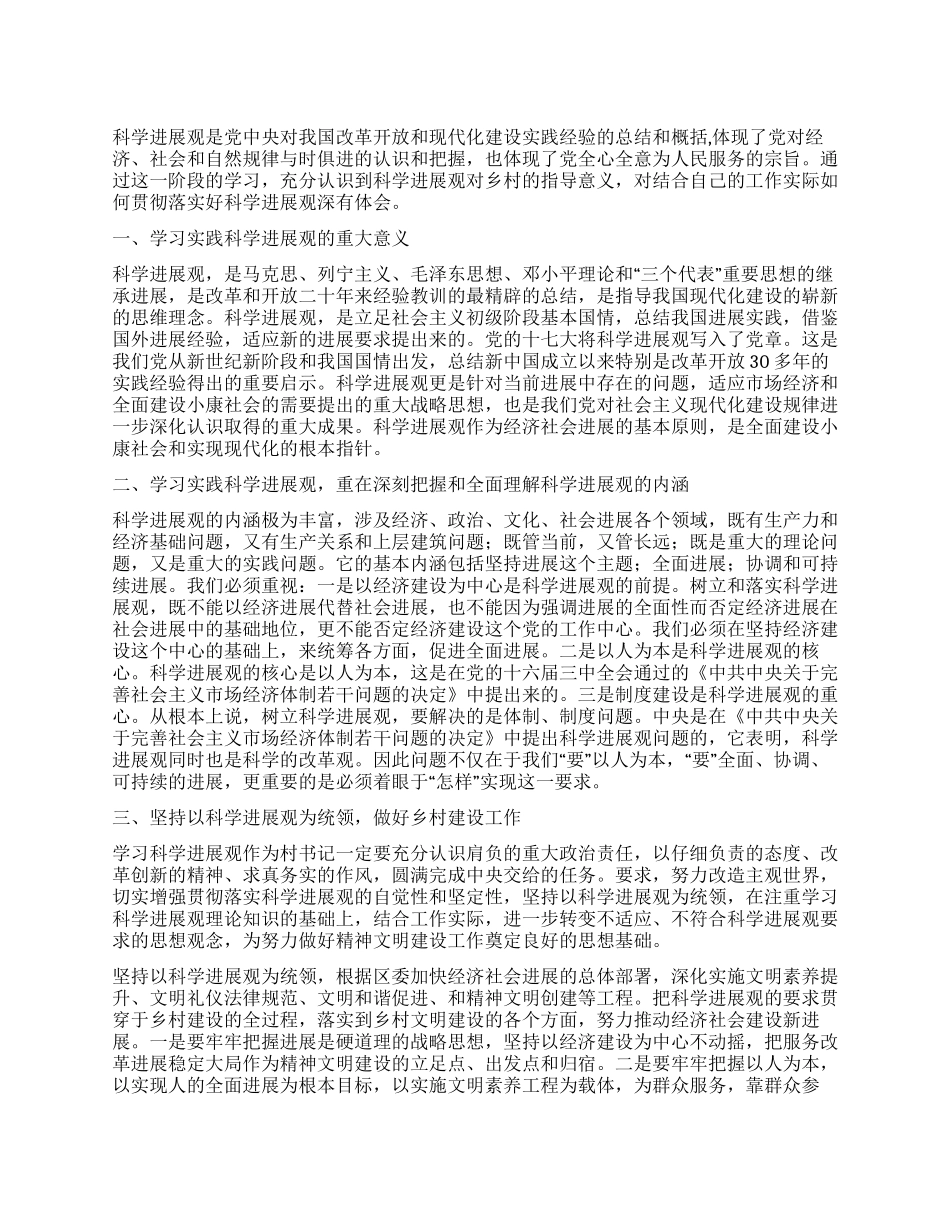 科学进展观是党中央对我国改革开放和现代化建设实践经验的总结和概括,体现了党对经济、社会和自然规律与时俱进的认识和把握，也体现了党全心全意为人民服务的宗旨。通过这一阶段的学习，充分认识到科学进展观对乡村的指导意义，对结合自己的工作实际如何贯彻落实好科学进展观深有体会。

一、学习实践科学进展观的重大意义

科学进展观，是马克思、列宁主义、毛泽东思想、邓小平理论和“三个代表”重要思想的继承进展，是改革和开放二十年来经验教训的最精辟的总结，是指导我国现代化建设的崭新的思维理念。科学进展观，是立足社会主义初级阶段基本国情，总结我国进展实践，借鉴国外进展经验，适应新的进展要求提出来的。党的十七大将科学进展观写入了党章。这是我们党从新世纪新阶段和我国国情出发，总结新中国成立以来特别是改革开放 30 多年的实践经验得出的重要启示。科学进展观更是针对当前进展中存在的问题，适应市场经济和全面建设小康社会的需要提出的重大战略思想，也是我们党对社会主义现代化建设规律进一步深化认识取得的重大成果。科学进展观作为经济社会进展的基本原则，是全面建设小康社会和实现现代化的根本指针。

二、学习实践科学进展观，重在深刻把握和全面理解科学进展观的内涵

科学进展观的内涵极为丰富，涉及经济、政治、文化、社会进展各个领域，既有生产力和经济基础问题，又有生产关系和上层建筑问题；既管当前，又管长远；既是重大的理论问题，又是重大的实践问题。它的基本内涵包括坚持进展这个主题；全面进展；协调和可持续进展。我们必须重视：一是以经济建设为中心是科学进展观的前提。树立和落实科学进展观，既不能以经济进展代替社会进展，也不能因为强调进展的全面性而否定经济进展在社会进展中的基础地位，更不能否定经济建设这个党的工作中心。我们必须在坚持经济建设这个中心的基础上，来统筹各方面，促进全面进展。二是以人为本是科学进展观的核心。科学进展观的核心是以人为本，这是在党的十六届三中全会通过的《中共中央关于完善社会主义市场经济体制若干问题的决定》中提出来的。三是制度建设是科学进展观的重心。从根本上说，树立科学进展观，要解决的是体制、制度问题。中央是在《中共中央关于完善社会主义市场经济体制若干问题的决定》中提出科学进展观问题的，它表明，科学进展观同时也是科学的改革观。因此问题不仅在于我们“要”以人为本，“要”全面、协调、可持续的进展，更重要的是必须着眼于“怎样”实现这一要求。

三、坚持以科学进展观为统领，做好乡村建设工作

学习科学进展观作为村书记一定要充分认识肩负的重大政治责任，以仔细负责的态度、改革创新的精神、求真务实的作风，圆满完成中央交给的任务。要求，努力改造主观世界，切实增强贯彻落实科学进展观的自觉性和坚定性，坚持以科学进展观为统领，在注重学习科学进展观理论知识的基础上，结合工作实际，进一步转变不适应、不符合科学进展观要求的思想观念，为努力做好精神文明建设工作奠定良好的思想基础。

坚持以科学进展观为统领，根据区委加快经济社会进展的总体部署，深化实施文明素养提升、文明礼仪法律规范、文明和谐促进、和精神文明创建等工程。把科学进展观的要求贯穿于乡村建设的全过程，落实到乡村文明建设的各个方面，努力推动经济社会建设新进展。一是要牢牢把握进展是硬道理的战略思想，坚持以经济建设为中心不动摇，把服务改革进展稳定大局作为精神文明建设的立足点、出发点和归宿。二是要牢牢把握以人为本，以实现人的全面进展为根本目标，以实施文明素养工程为载体，为群众服务，靠群众参